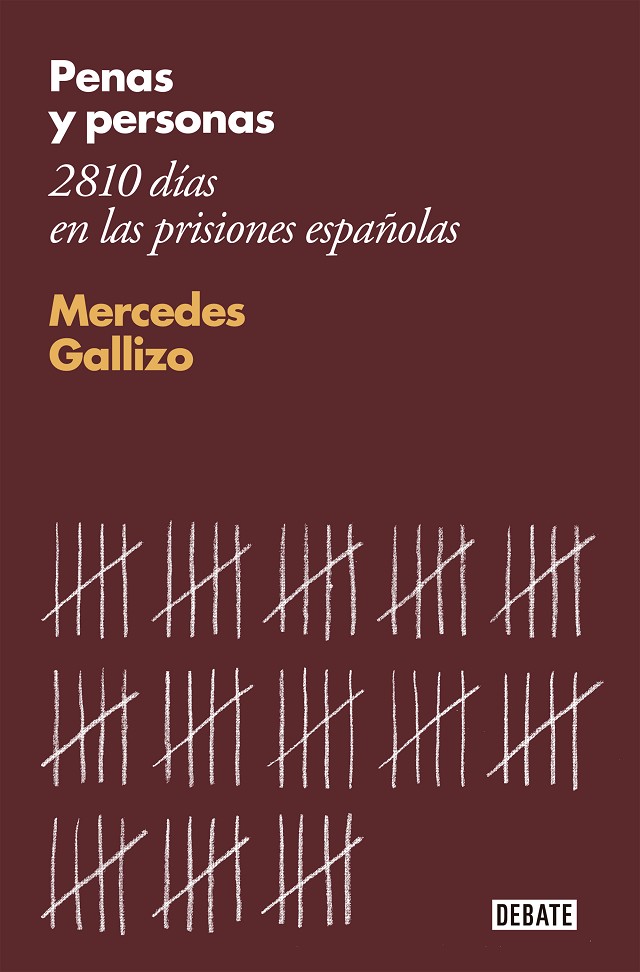 Penas
y personas

2810 días
en las prisiones españolas

Mercedes
Gallizo

DEBATE